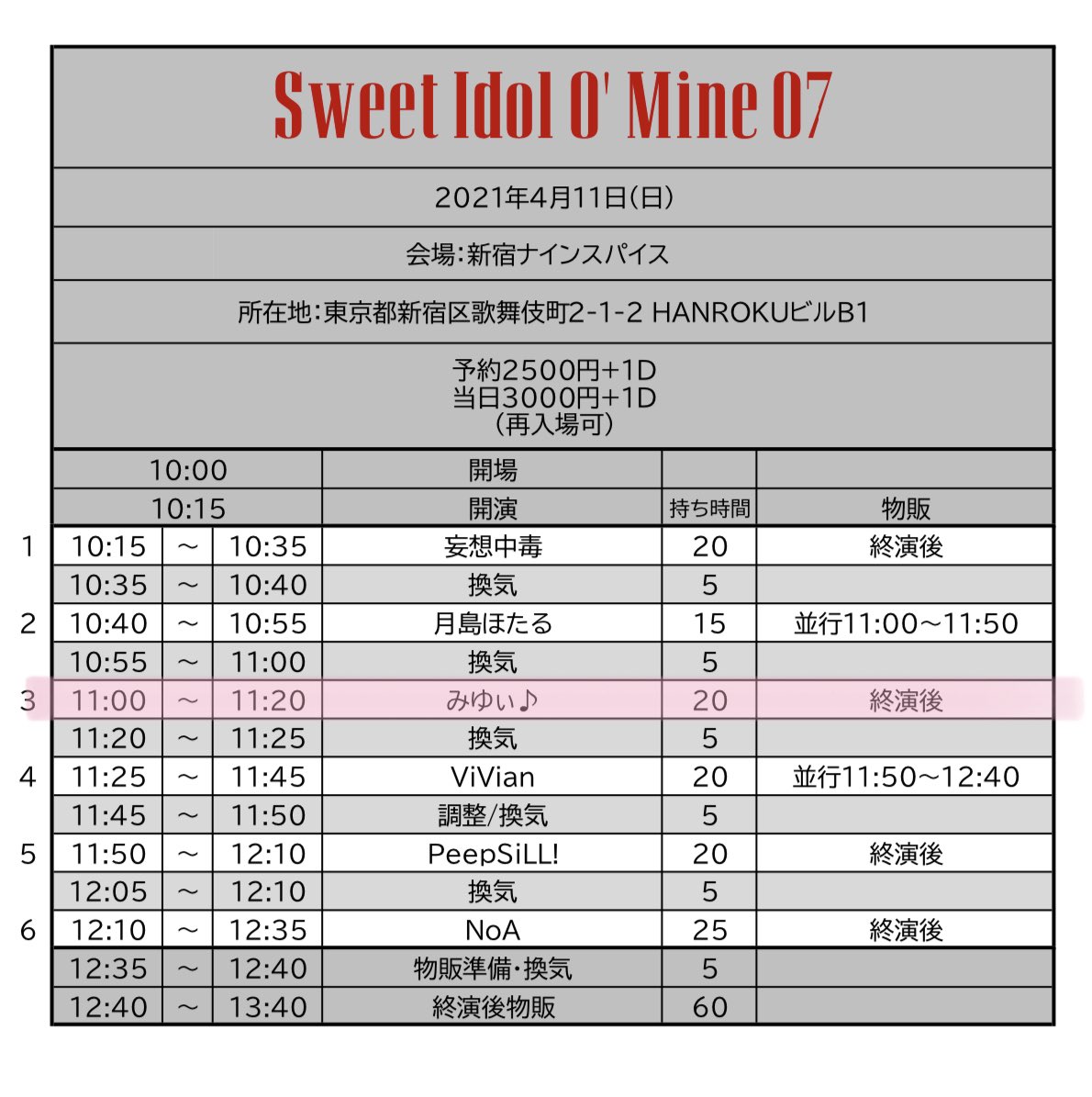 Sweet Idol O' Mine 07

2021年4月11日(日)

会場:新宿ナインスパイス

所在地:東京都新宿区歌舞伎町2-1-2 HANROKUビルB1

予約2500円+1D
当日3000円+1D
(再入場可)

|  | 10:00 |  |  | 開場 |  |  |
|---|---|---|---|---|---|---|
|  | 10:15 |  |  | 開演 | 持ち時間 | 物販 |
| 1 | 10:15 | ～ | 10:35 | 妄想中毒 | 20 | 終演後 |
|  | 10:35 | ～ | 10:40 | 換気 | 5 |  |
| 2 | 10:40 | ～ | 10:55 | 月島ほたる | 15 | 並行11:00～11:50 |
|  | 10:55 | ～ | 11:00 | 換気 | 5 |  |
| 3 | 11:00 | ～ | 11:20 | みゆぃ♪ | 20 | 終演後 |
|  | 11:20 | ～ | 11:25 | 換気 | 5 |  |
| 4 | 11:25 | ～ | 11:45 | ViVian | 20 | 並行11:50～12:40 |
|  | 11:45 | ～ | 11:50 | 調整/換気 | 5 |  |
| 5 | 11:50 | ～ | 12:10 | PeepSiLL! | 20 | 終演後 |
|  | 12:05 | ～ | 12:10 | 換気 | 5 |  |
| 6 | 12:10 | ～ | 12:35 | NoA | 25 | 終演後 |
|  | 12:35 | ～ | 12:40 | 物販準備・換気 | 5 |  |
|  | 12:40 | ～ | 13:40 | 終演後物販 | 60 |  |